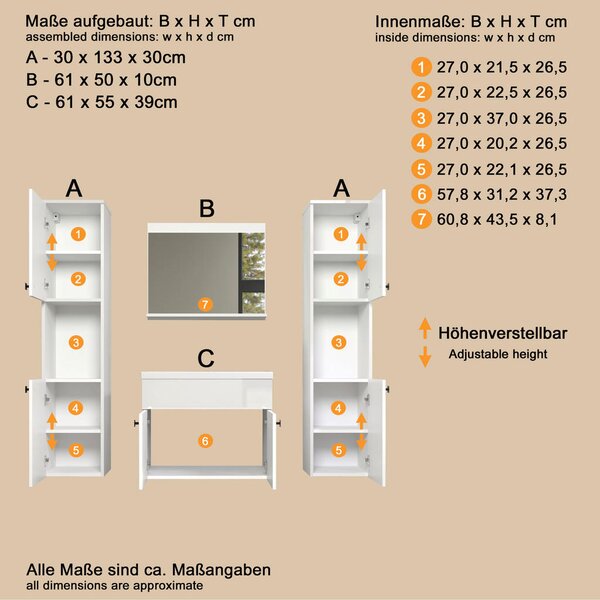 Maße aufgebaut: B x H x T cm
assembled dimensions: w x h x d cm

A - 30 x 133 x 30cm
B - 61 x 50 x 10cm
C - 61 x 55 x 39cm

Innenmaße: B x H x T cm
inside dimensions: w x h x d cm

1 27,0 x 21,5 x 26,5
2 27,0 x 22,5 x 26,5
3 27,0 x 37,0 x 26,5
4 27,0 x 20,2 x 26,5
5 27,0 x 22,1 x 26,5
6 57,8 x 31,2 x 37,3
7 60,8 x 43,5 x 8,1

A

1
2
3
4
5

B

7

C

6

A

1
2
3
4
5

Höhenverstellbar
Adjustable height

Alle Maße sind ca. Maßangaben
all dimensions are approximate